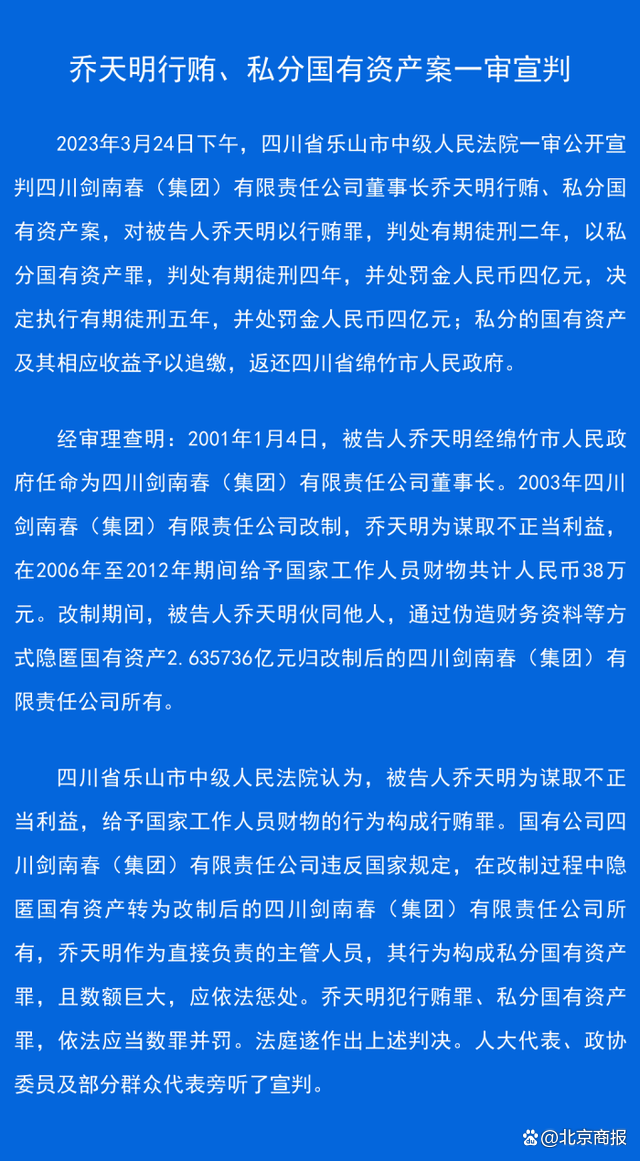 乔天明行贿、私分国有资产案一审宣判

2023年3月24日下午，四川省乐山市中级人民法院一审公开宣判四川剑南春（集团）有限责任公司董事长乔天明行贿、私分国有资产案，对被告人乔天明以行贿罪，判处有期徒刑二年，以私分国有资产罪，判处有期徒刑四年，并处罚金人民币四亿元，决定执行有期徒刑五年，并处罚金人民币四亿元；私分的国有资产及其相应收益予以追缴，返还四川省绵竹市人民政府。

经审理查明：2001年1月4日，被告人乔天明经绵竹市人民政府任命为四川剑南春（集团）有限责任公司董事长。2003年四川剑南春（集团）有限责任公司改制，乔天明为谋取不正当利益，在2006年至2012年期间给予国家工作人员财物共计人民币38万元。改制期间，被告人乔天明伙同他人，通过伪造财务资料等方式隐匿国有资产2.635736亿元归改制后的四川剑南春（集团）有限责任公司所有。

四川省乐山市中级人民法院认为，被告人乔天明为谋取不正当利益，给予国家工作人员财物的行为构成行贿罪。国有公司四川剑南春（集团）有限责任公司违反国家规定，在改制过程中隐匿国有资产转为改制后的四川剑南春（集团）有限责任公司所有，乔天明作为直接负责的主管人员，其行为构成私分国有资产罪，且数额巨大，应依法惩处。乔天明犯行贿罪、私分国有资产罪，依法应当数罪并罚。法庭遂作出上述判决。人大代表、政协委员及部分群众代表旁听了宣判。

@北京商报